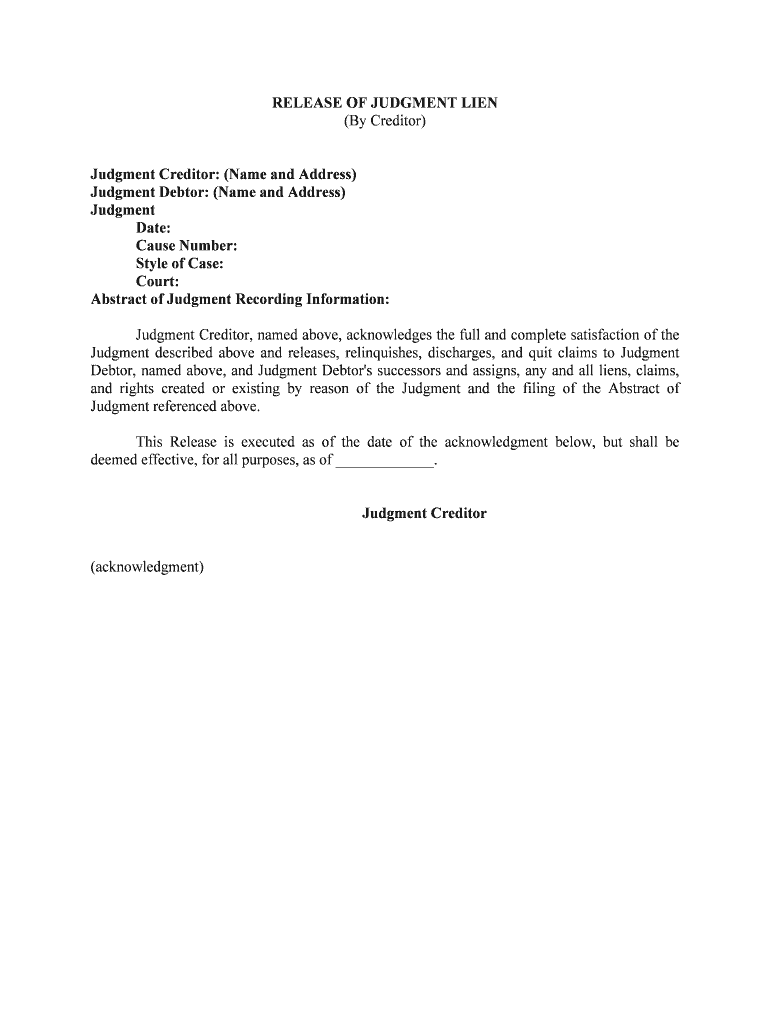 RELEASE OF JUDGMENT LIEN
(By Creditor)

Judgment Creditor: (Name and Address)
Judgment Debtor: (Name and Address)
Judgment
Date:
Cause Number:
Style of Case:
Court:
Abstract of Judgment Recording Information:

Judgment Creditor, named above, acknowledges the full and complete satisfaction of the Judgment described above and releases, relinquishes, discharges, and quit claims to Judgment Debtor, named above, and Judgment Debtor's successors and assigns, any and all liens, claims, and rights created or existing by reason of the Judgment and the filing of the Abstract of Judgment referenced above.

This Release is executed as of the date of the acknowledgment below, but shall be deemed effective, for all purposes, as of _____________.

Judgment Creditor

(acknowledgment)